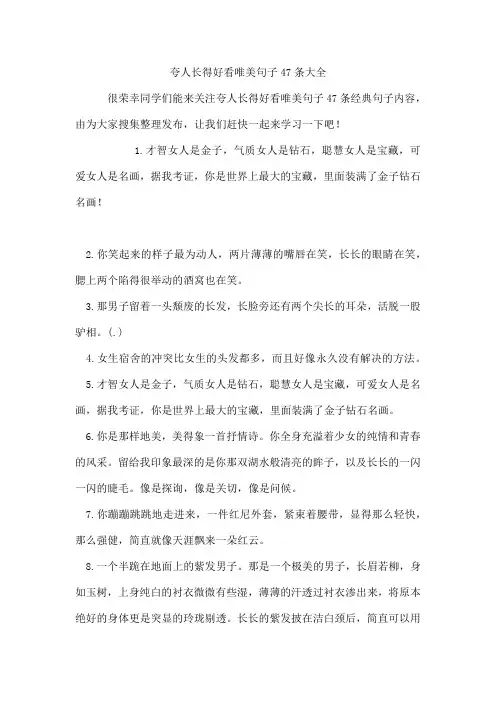 夸人长得好看唯美句子47条大全

很荣幸同学们能来关注夸人长得好看唯美句子47条经典句子内容，由为大家搜集整理发布，让我们赶快一起来学习一下吧！

1.才智女人是金子，气质女人是钻石，聪慧女人是宝藏，可爱女人是名画，据我考证，你是世界上最大的宝藏，里面装满了金子钻石名画！

2.你笑起来的样子最为动人，两片薄薄的嘴唇在笑，长长的眼睛在笑，腮上两个陷得很举动的酒窝也在笑。

3.那男子留着一头颓废的长发，长脸旁还有两个尖长的耳朵，活脱一股驴相。(.)

4.女生宿舍的冲突比女生的头发都多，而且好像永久没有解决的方法。

5.才智女人是金子，气质女人是钻石，聪慧女人是宝藏，可爱女人是名画，据我考证，你是世界上最大的宝藏，里面装满了金子钻石名画。

6.你是那样地美，美得象一首抒情诗。你全身充溢着少女的纯情和青春的风采。留给我印象最深的是你那双湖水般清亮的眸子，以及长长的一闪一闪的睫毛。像是探询，像是关切，像是问候。

7.你蹦蹦跳跳地走进来，一件红尼外套，紧束着腰带，显得那么轻快，那么强健，简直就像天涯飘来一朵红云。

8.一个半跪在地面上的紫发男子。那是一个极美的男子，长眉若柳，身如玉树，上身纯白的衬衣微微有些湿，薄薄的汗透过衬衣渗出来，将原本绝好的身体更是突显的玲珑剔透。长长的紫发披在洁白颈后，简直可以用